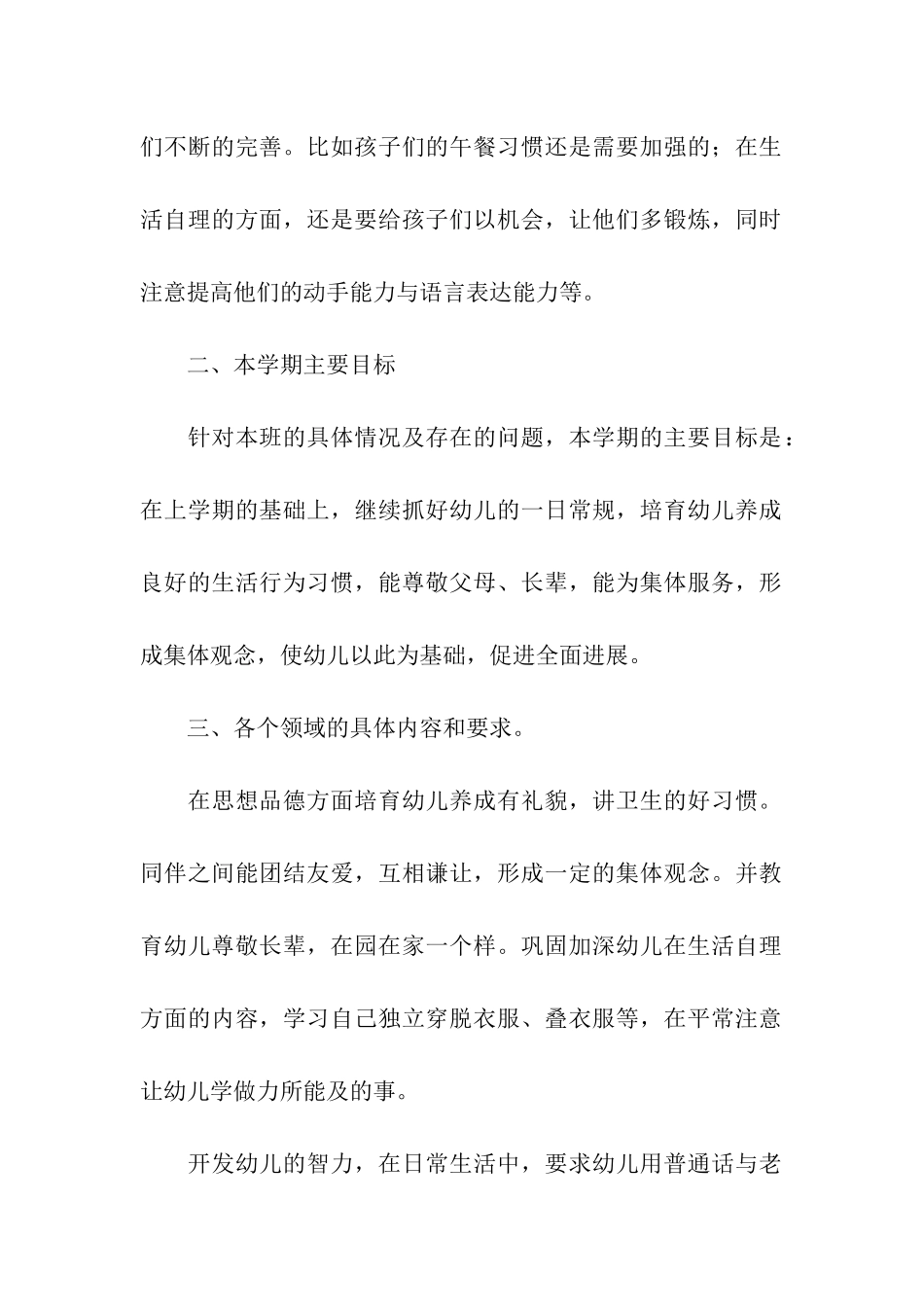 们不断的完善。比如孩子们的午餐习惯还是需要加强的；在生活自理的方面，还是要给孩子们以机会，让他们多锻炼，同时注意提高他们的动手能力与语言表达能力等。

二、本学期主要目标

针对本班的具体情况及存在的问题，本学期的主要目标是：在上学期的基础上，继续抓好幼儿的一日常规，培育幼儿养成良好的生活行为习惯，能尊敬父母、长辈，能为集体服务，形成集体观念，使幼儿以此为基础，促进全面进展。

三、各个领域的具体内容和要求。

在思想品德方面培育幼儿养成有礼貌，讲卫生的好习惯。同伴之间能团结友爱，互相谦让，形成一定的集体观念。并教育幼儿尊敬长辈，在园在家一个样。巩固加深幼儿在生活自理方面的内容，学习自己独立穿脱衣服、叠衣服等，在平常注意让幼儿学做力所能及的事。

开发幼儿的智力，在日常生活中，要求幼儿用普通话与老